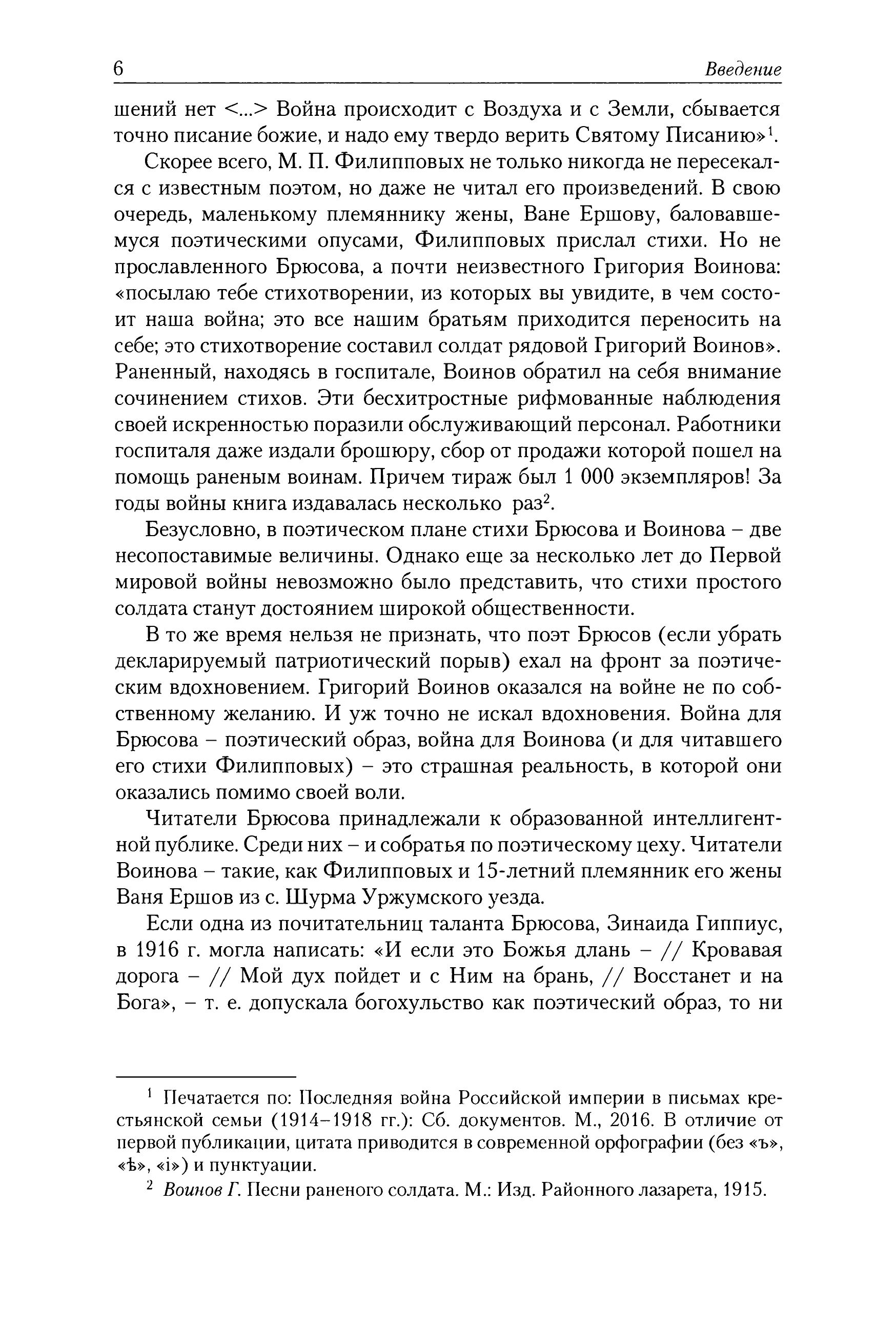 6 Введение

шений нет <...> Война происходит с Воздуха и с Земли, сбывается точно писание божие, и надо ему твердо верить Святому Писанию»$^1$.

Скорее всего, М. П. Филипповых не только никогда не пересекался с известным поэтом, но даже не читал его произведений. В свою очередь, маленькому племяннику жены, Ване Ершову, баловавшемуся поэтическими опусами, Филипповых прислал стихи. Но не прославленного Брюсова, а почти неизвестного Григория Воинова: «посылаю тебе стихотворении, из которых вы увидите, в чем состоит наша война; это все нашим братьям приходится переносить на себе; это стихотворение составил солдат рядовой Григорий Воинов». Раненный, находясь в госпитале, Воинов обратил на себя внимание сочинением стихов. Эти бесхитростные рифмованные наблюдения своей искренностью поразили обслуживающий персонал. Работники госпиталя даже издали брошюру, сбор от продажи которой пошел на помощь раненым воинам. Причем тираж был 1 000 экземпляров! За годы войны книга издавалась несколько раз$^2$.

Безусловно, в поэтическом плане стихи Брюсова и Воинова – две несопоставимые величины. Однако еще за несколько лет до Первой мировой войны невозможно было представить, что стихи простого солдата станут достоянием широкой общественности.

В то же время нельзя не признать, что поэт Брюсов (если убрать декларируемый патриотический порыв) ехал на фронт за поэтическим вдохновением. Григорий Воинов оказался на войне не по собственному желанию. И уж точно не искал вдохновения. Война для Брюсова – поэтический образ, война для Воинова (и для читавшего его стихи Филипповых) – это страшная реальность, в которой они оказались помимо своей воли.

Читатели Брюсова принадлежали к образованной интеллигентной публике. Среди них – и собратья по поэтическому цеху. Читатели Воинова – такие, как Филипповых и 15-летний племянник его жены Ваня Ершов из с. Шурма Уржумского уезда.

Если одна из почитательниц таланта Брюсова, Зинаида Гиппиус, в 1916 г. могла написать: «И если это Божья длань – // Кровавая дорога – // Мой дух пойдет и с Ним на брань, // Восстанет и на Бога», – т. е. допускала богохульство как поэтический образ, то ни

$^1$ Печатается по: Последняя война Российской империи в письмах крестьянской семьи (1914–1918 гг.): Сб. документов. М., 2016. В отличие от первой публикации, цитата приводится в современной орфографии (без «ъ», «ѣ», «і») и пунктуации.

$^2$ Воинов Г. Песни раненого солдата. М.: Изд. Районного лазарета, 1915.